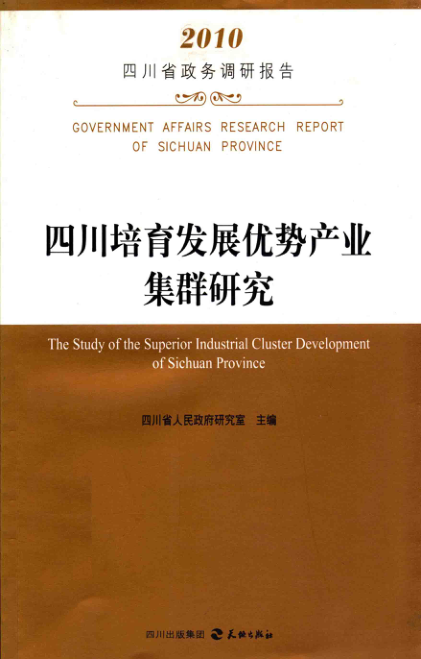 2010
四川省政务调研报告

GOVERNMENT AFFAIRS RESEARCH REPORT
OF SICHUAN PROVINCE

四川培育发展优势产业
集群研究

The Study of the Superior Industrial Cluster Development of Sichuan Province

四川省人民政府研究室 主编

四川出版集团 天地出版社